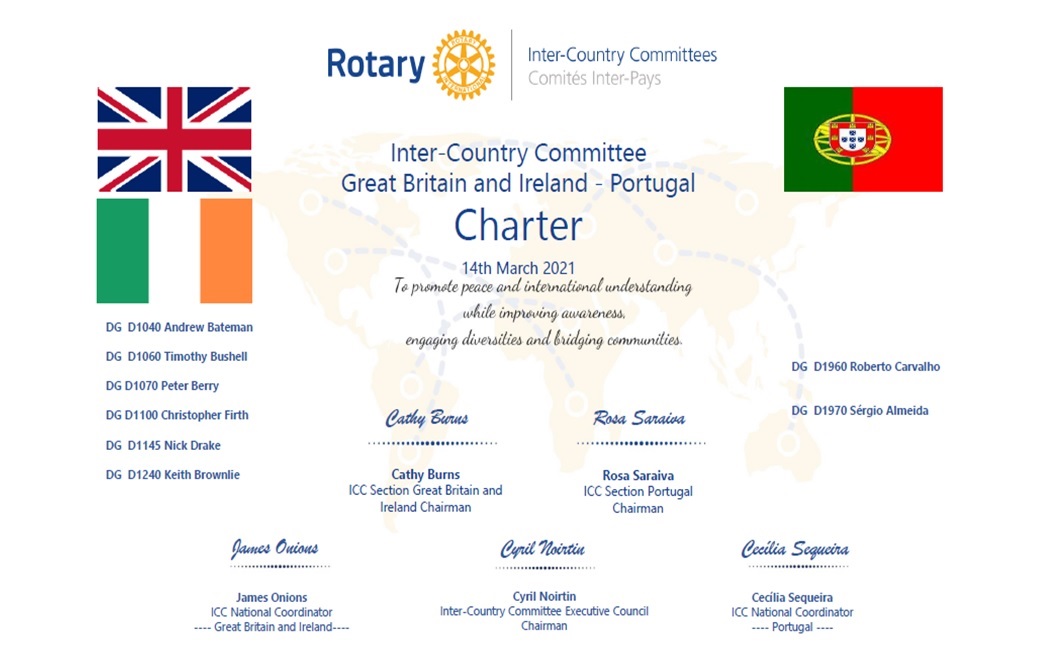 Rotary

Inter-Country Committees
Comités Inter-Pays

Inter-Country Committee
Great Britain and Ireland - Portugal
Charter

14th March 2021
To promote peace and international understanding while improving awareness, engaging diversities and bridging communities.

DG D1040 Andrew Bateman
DG D1060 Timothy Bushell
DG D1070 Peter Berry
DG D1100 Christopher Firth
DG D1145 Nick Drake
DG D1240 Keith Brownlie

DG D1960 Roberto Carvalho
DG D1970 Sérgio Almeida

Cathy Burns
Cathy Burns
ICC Section Great Britain and Ireland Chairman

Rosa Saraiva
Rosa Saraiva
ICC Section Portugal Chairman

James Onions
James Onions
ICC National Coordinator
---- Great Britain and Ireland----

Cyril Noirtin
Cyril Noirtin
Inter-Country Committee Executive Council Chairman

Cecília Sequeira
Cecília Sequeira
ICC National Coordinator
---- Portugal ----